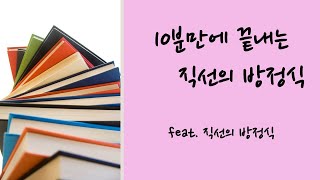 10분만에 끝내는
직선의 방정식

feat. 직선의 방정식